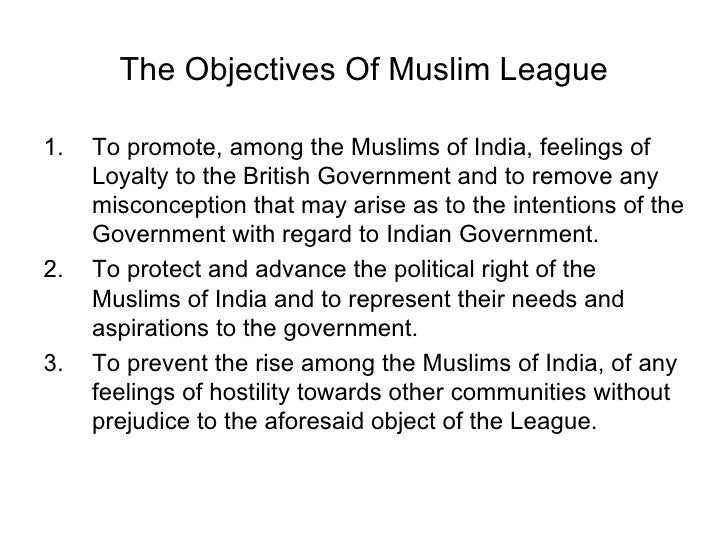 The Objectives Of Muslim League

1. To promote, among the Muslims of India, feelings of Loyalty to the British Government and to remove any misconception that may arise as to the intentions of the Government with regard to Indian Government.
2. To protect and advance the political right of the Muslims of India and to represent their needs and aspirations to the government.
3. To prevent the rise among the Muslims of India, of any feelings of hostility towards other communities without prejudice to the aforesaid object of the League.